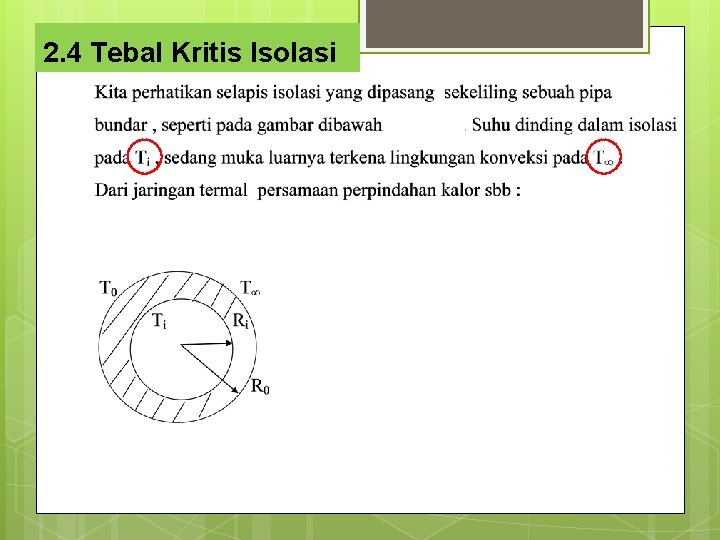 2.4 Tebal Kritis Isolasi

Kita perhatikan selapis isolasi yang dipasang sekeliling sebuah pipa bundar , seperti pada gambar dibawah . Suhu dinding dalam isolasi pada $T_i$ , sedang muka luarnya terkena lingkungan konveksi pada $T_\infty$ . Dari jaringan termal persamaan perpindahan kalor sbb :

$T_0$
$T_\infty$
$T_i$
$R_i$
$R_0$